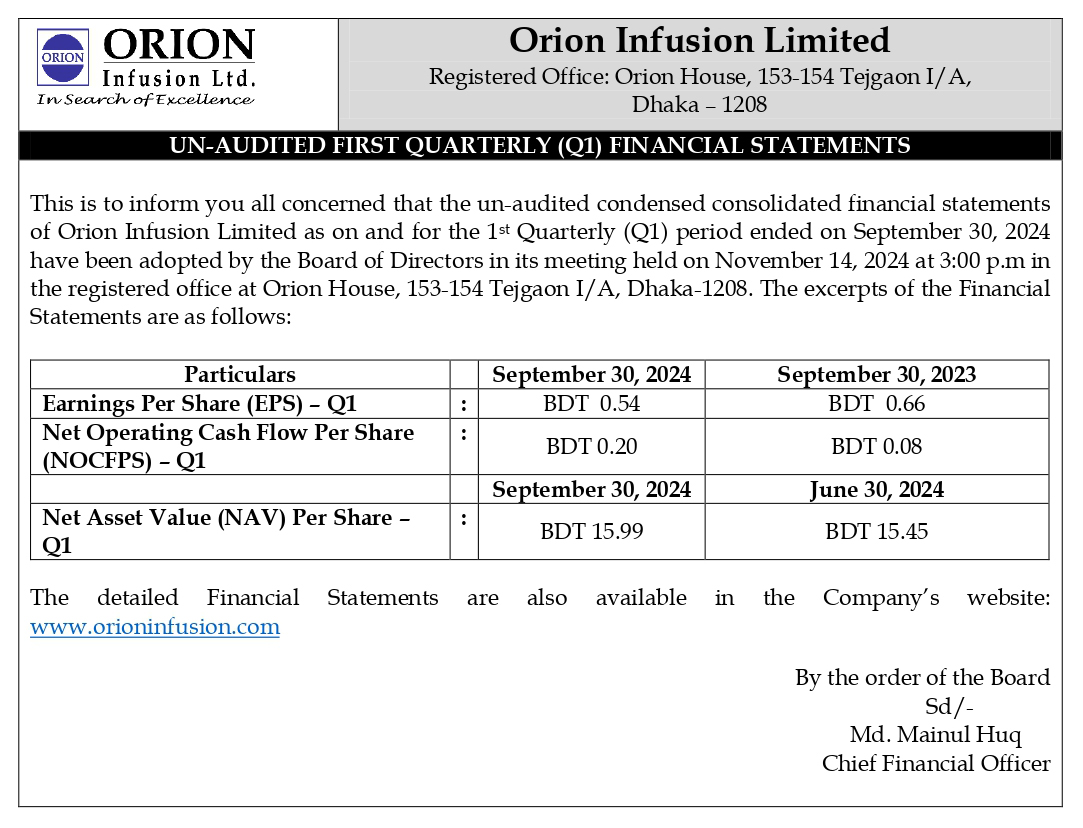 ORION
ORION
Infusion Ltd.
In Search of Excellence

Orion Infusion Limited
Registered Office: Orion House, 153-154 Tejgaon I/A, Dhaka – 1208

UN-AUDITED FIRST QUARTERLY (Q1) FINANCIAL STATEMENTS

This is to inform you all concerned that the un-audited condensed consolidated financial statements of Orion Infusion Limited as on and for the 1st Quarterly (Q1) period ended on September 30, 2024 have been adopted by the Board of Directors in its meeting held on November 14, 2024 at 3:00 p.m in the registered office at Orion House, 153-154 Tejgaon I/A, Dhaka-1208. The excerpts of the Financial Statements are as follows:

| Particulars | | September 30, 2024 | September 30, 2023 |
|---|---|---|---|
| Earnings Per Share (EPS) – Q1 | : | BDT 0.54 | BDT 0.66 |
| Net Operating Cash Flow Per Share (NOCFPS) – Q1 | : | BDT 0.20 | BDT 0.08 |
| | | September 30, 2024 | June 30, 2024 |
| Net Asset Value (NAV) Per Share – Q1 | : | BDT 15.99 | BDT 15.45 |

The detailed Financial Statements are also available in the Company's website: www.orioninfusion.com

By the order of the Board
Sd/-
Md. Mainul Huq
Chief Financial Officer